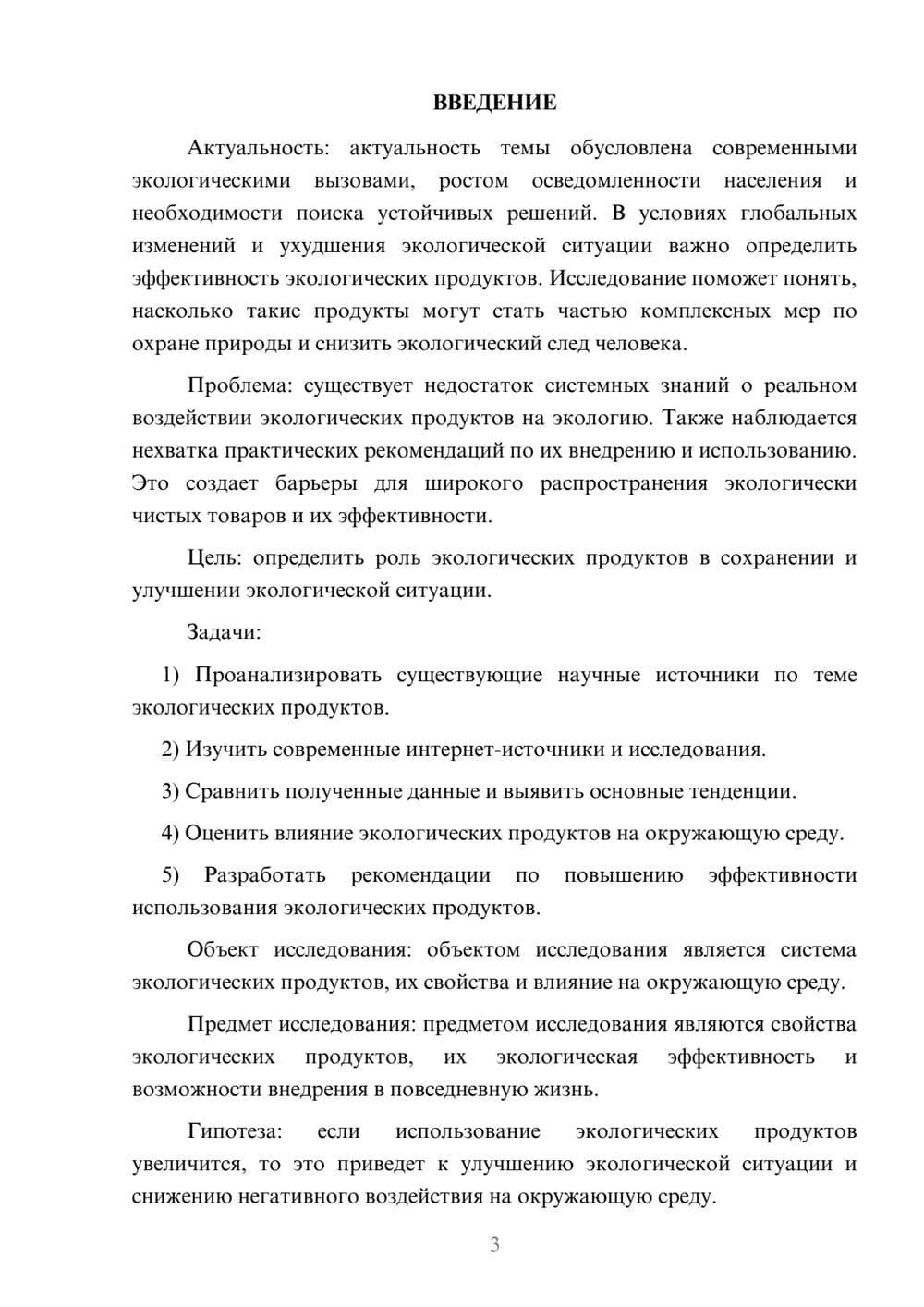 ВВЕДЕНИЕ

Актуальность: актуальность темы обусловлена современными экологическими вызовами, ростом осведомленности населения и необходимости поиска устойчивых решений. В условиях глобальных изменений и ухудшения экологической ситуации важно определить эффективность экологических продуктов. Исследование поможет понять, насколько такие продукты могут стать частью комплексных мер по охране природы и снизить экологический след человека.

Проблема: существует недостаток системных знаний о реальном воздействии экологических продуктов на экологию. Также наблюдается нехватка практических рекомендаций по их внедрению и использованию. Это создает барьеры для широкого распространения экологически чистых товаров и их эффективности.

Цель: определить роль экологических продуктов в сохранении и улучшении экологической ситуации.

Задачи:

1) Проанализировать существующие научные источники по теме экологических продуктов.

2) Изучить современные интернет-источники и исследования.

3) Сравнить полученные данные и выявить основные тенденции.

4) Оценить влияние экологических продуктов на окружающую среду.

5) Разработать рекомендации по повышению эффективности использования экологических продуктов.

Объект исследования: объектом исследования является система экологических продуктов, их свойства и влияние на окружающую среду.

Предмет исследования: предметом исследования являются свойства экологических продуктов, их экологическая эффективность и возможности внедрения в повседневную жизнь.

Гипотеза: если использование экологических продуктов увеличится, то это приведет к улучшению экологической ситуации и снижению негативного воздействия на окружающую среду.

3